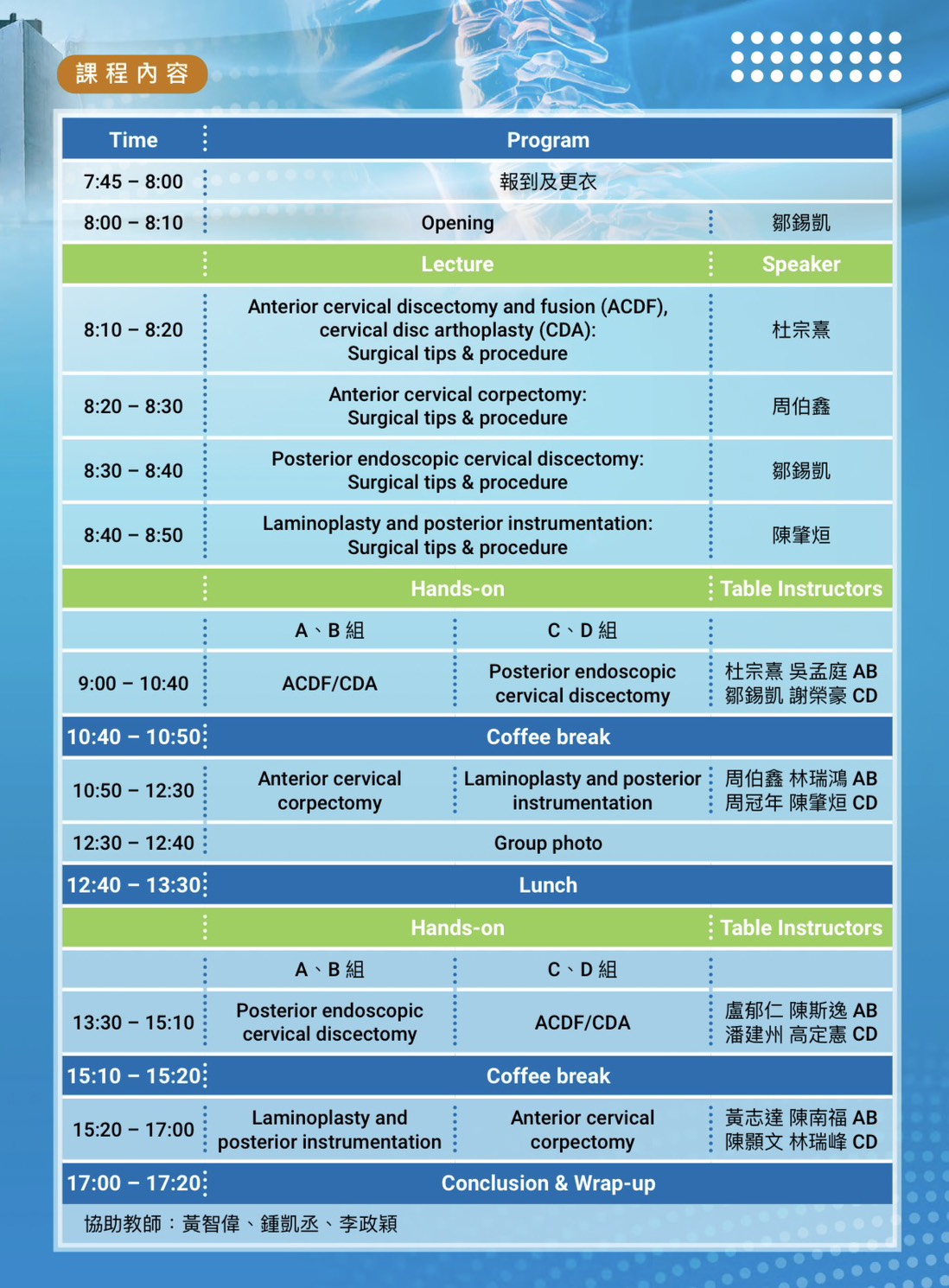 課程內容

| Time | Program | | |
|---|---|---|---|
| 7:45 – 8:00 | 報到及更衣 | | |
| 8:00 – 8:10 | Opening | | 鄒錫凱 |
| | Lecture | | Speaker |
| 8:10 – 8:20 | Anterior cervical discectomy and fusion (ACDF), cervical disc arthoplasty (CDA): Surgical tips & procedure | | 杜宗熹 |
| 8:20 – 8:30 | Anterior cervical corpectomy: Surgical tips & procedure | | 周伯鑫 |
| 8:30 – 8:40 | Posterior endoscopic cervical discectomy: Surgical tips & procedure | | 鄒錫凱 |
| 8:40 – 8:50 | Laminoplasty and posterior instrumentation: Surgical tips & procedure | | 陳肇烜 |
| | Hands-on | | Table Instructors |
| | A、B 組 | C、D 組 | |
| 9:00 – 10:40 | ACDF/CDA | Posterior endoscopic cervical discectomy | 杜宗熹 吳孟庭 AB 鄒錫凱 謝榮豪 CD |
| 10:40 – 10:50 | Coffee break | | |
| 10:50 – 12:30 | Anterior cervical corpectomy | Laminoplasty and posterior instrumentation | 周伯鑫 林瑞鴻 AB 周冠年 陳肇烜 CD |
| 12:30 – 12:40 | Group photo | | |
| 12:40 – 13:30 | Lunch | | |
| | Hands-on | | Table Instructors |
| | A、B 組 | C、D 組 | |
| 13:30 – 15:10 | Posterior endoscopic cervical discectomy | ACDF/CDA | 盧郁仁 陳斯逸 AB 潘建州 高定憲 CD |
| 15:10 – 15:20 | Coffee break | | |
| 15:20 – 17:00 | Laminoplasty and posterior instrumentation | Anterior cervical corpectomy | 黃志達 陳南福 AB 陳顥文 林瑞峰 CD |
| 17:00 – 17:20 | Conclusion & Wrap-up | | |

協助教師：黃智偉、鍾凱丞、李政穎